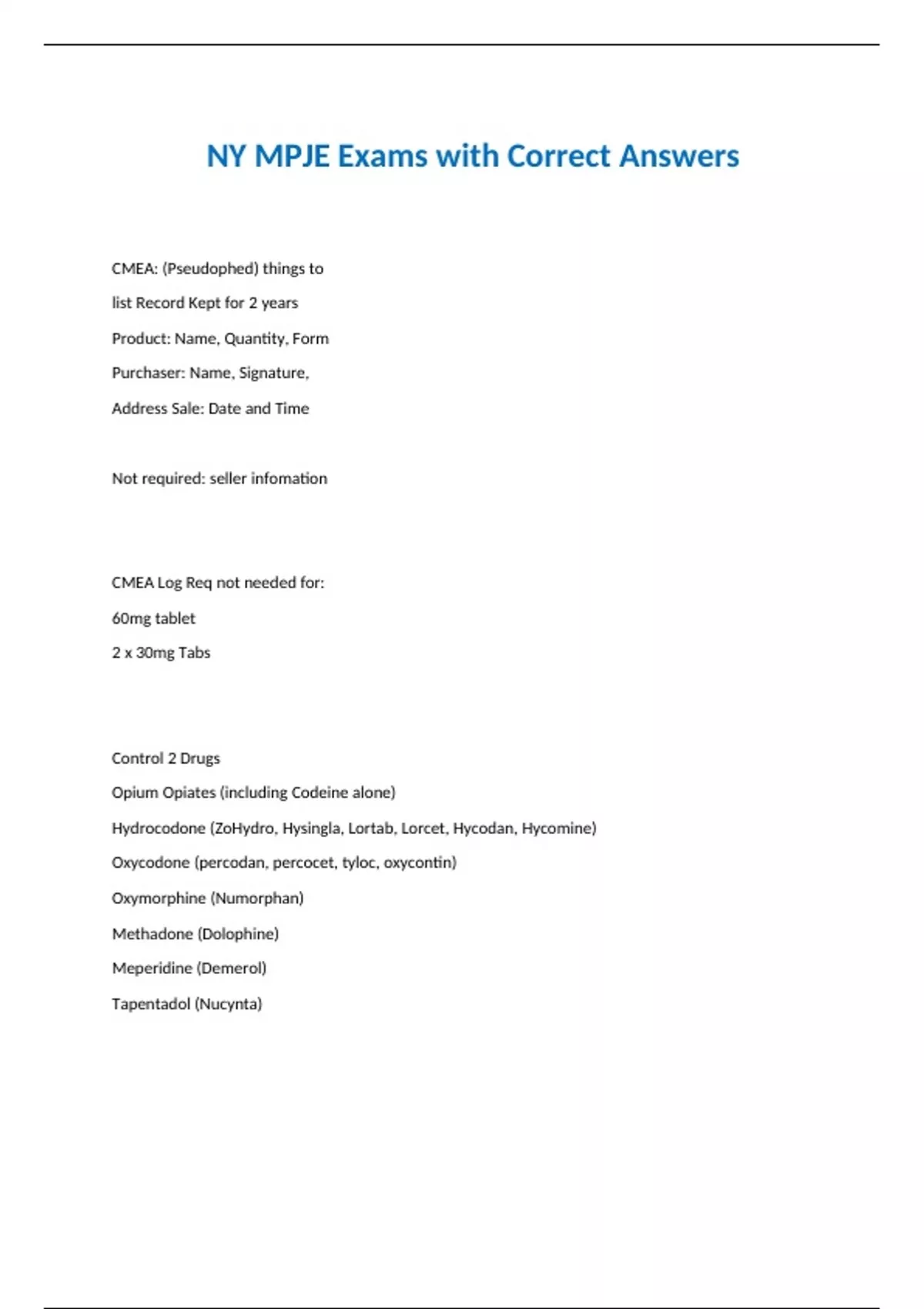 NY MPJE Exams with Correct Answers

CMEA: (Pseudophed) things to list Record Kept for 2 years

Product: Name, Quantity, Form

Purchaser: Name, Signature, Address Sale: Date and Time

Not required: seller infomation

CMEA Log Req not needed for:

60mg tablet

2 x 30mg Tabs

Control 2 Drugs

Opium Opiates (including Codeine alone)

Hydrocodone (ZoHydro, Hysingla, Lortab, Lorcet, Hycodan, Hycomine)

Oxycodone (percodan, percocet, tyloc, oxycontin)

Oxymorphine (Numorphan)

Methadone (Dolophine)

Meperidine (Demerol)

Tapentadol (Nucynta)